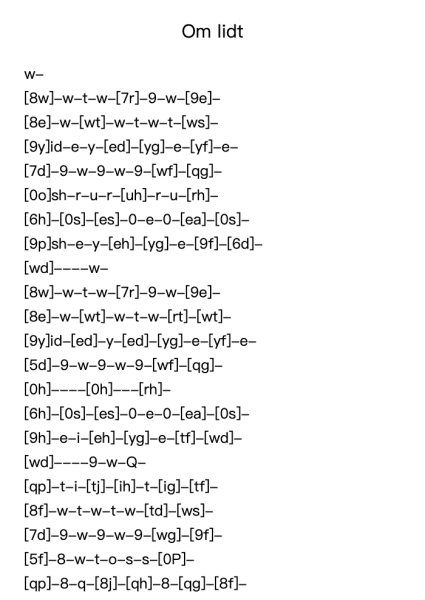 Om lidt

w–

[8w]–w–t–w–[7r]–9–w–[9e]–

[8e]–w–[wt]–w–t–w–t–[ws]–

[9y]id–e–y–[ed]–[yg]–e–[yf]–e–

[7d]–9–w–9–w–9–[wf]–[qg]–

[0o]sh–r–u–r–[uh]–r–u–[rh]–

[6h]–[0s]–[es]–0–e–0–[ea]–[0s]–

[9p]sh–e–y–[eh]–[yg]–e–[9f]–[6d]–

[wd]––––w–

[8w]–w–t–w–[7r]–9–w–[9e]–

[8e]–w–[wt]–w–t–w–[rt]–[wt]–

[9y]id–[ed]–y–[ed]–[yg]–e–[yf]–e–

[5d]–9–w–9–w–9–[wf]–[qg]–

[0h]––––[0h]–––[rh]–

[6h]–[0s]–[es]–0–e–0–[ea]–[0s]–

[9h]–e–i–[eh]–[yg]–e–[tf]–[wd]–

[wd]––––9–w–Q–

[qp]–t–i–[tj]–[ih]–t–[ig]–[tf]–

[8f]–w–t–w–t–w–[td]–[ws]–

[7d]–9–w–9–w–9–[wg]–[9f]–

[5f]–8–w–t–o–s–s–[0P]–

[qp]–8–q–[8j]–[qh]–8–[qg]–[8f]–